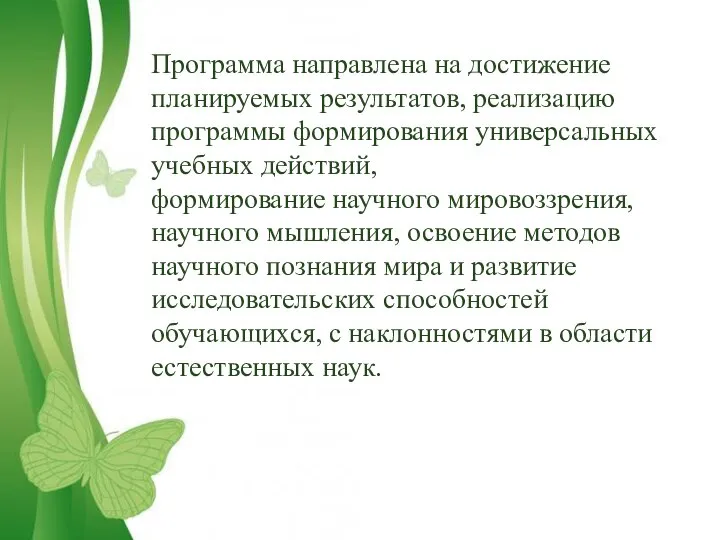 Программа направлена на достижение планируемых результатов, реализацию программы формирования универсальных учебных действий,
формирование научного мировоззрения, научного мышления, освоение методов научного познания мира и развитие исследовательских способностей обучающихся, с наклонностями в области естественных наук.